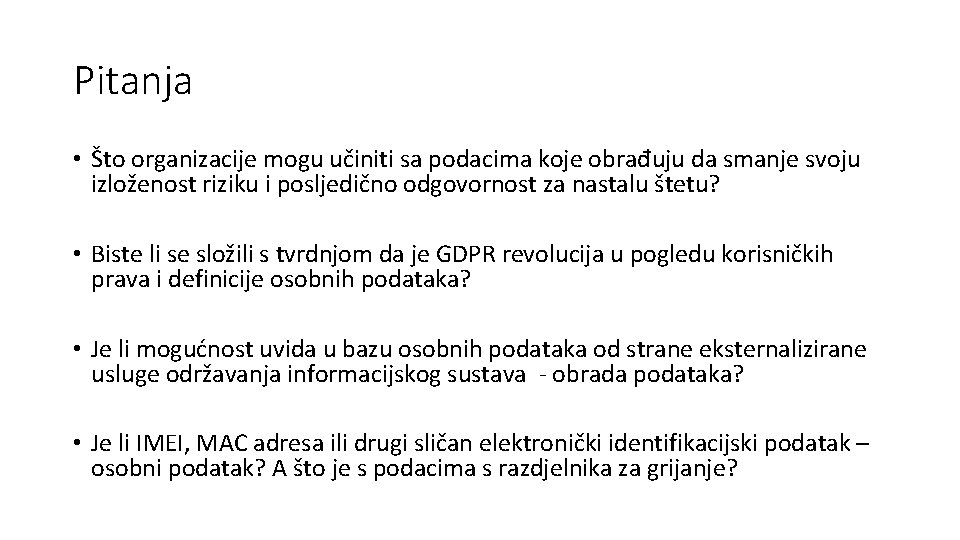 Pitanja

• Što organizacije mogu učiniti sa podacima koje obrađuju da smanje svoju izloženost riziku i posljedično odgovornost za nastalu štetu?

• Biste li se složili s tvrdnjom da je GDPR revolucija u pogledu korisničkih prava i definicije osobnih podataka?

• Je li mogućnost uvida u bazu osobnih podataka od strane eksternalizirane usluge održavanja informacijskog sustava - obrada podataka?

• Je li IMEI, MAC adresa ili drugi sličan elektronički identifikacijski podatak – osobni podatak? A što je s podacima s razdjelnika za grijanje?